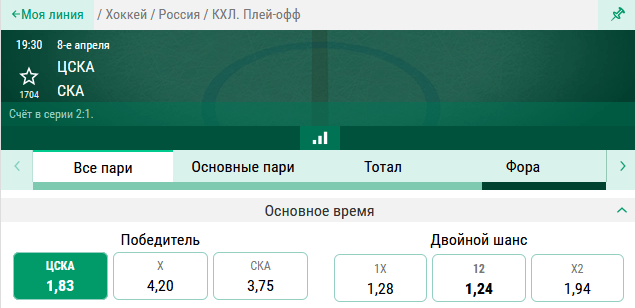 ←Моя линия / Хоккей / Россия / КХЛ. Плей-офф

19:30 8-е апреля
ЦСКА
СКА
1704
Счёт в серии 2:1.

Все пари
Основные пари
Тотал
Фора

Основное время

Победитель
ЦСКА 1,83
X 4,20
СКА 3,75

Двойной шанс
1X 1,28
12 1,24
X2 1,94